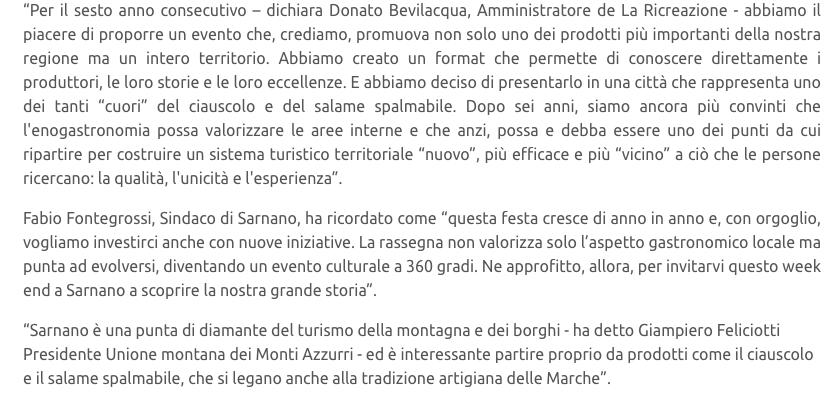 "Per il sesto anno consecutivo – dichiara Donato Bevilacqua, Amministratore de La Ricreazione - abbiamo il piacere di proporre un evento che, crediamo, promuova non solo uno dei prodotti più importanti della nostra regione ma un intero territorio. Abbiamo creato un format che permette di conoscere direttamente i produttori, le loro storie e le loro eccellenze. E abbiamo deciso di presentarlo in una città che rappresenta uno dei tanti "cuori" del ciauscolo e del salame spalmabile. Dopo sei anni, siamo ancora più convinti che l'enogastronomia possa valorizzare le aree interne e che anzi, possa e debba essere uno dei punti da cui ripartire per costruire un sistema turistico territoriale "nuovo", più efficace e più "vicino" a ciò che le persone ricercano: la qualità, l'unicità e l'esperienza".

Fabio Fontegrossi, Sindaco di Sarnano, ha ricordato come "questa festa cresce di anno in anno e, con orgoglio, vogliamo investirci anche con nuove iniziative. La rassegna non valorizza solo l'aspetto gastronomico locale ma punta ad evolversi, diventando un evento culturale a 360 gradi. Ne approfitto, allora, per invitarvi questo week end a Sarnano a scoprire la nostra grande storia".

"Sarnano è una punta di diamante del turismo della montagna e dei borghi - ha detto Giampiero Feliciotti Presidente Unione montana dei Monti Azzurri - ed è interessante partire proprio da prodotti come il ciauscolo e il salame spalmabile, che si legano anche alla tradizione artigiana delle Marche".